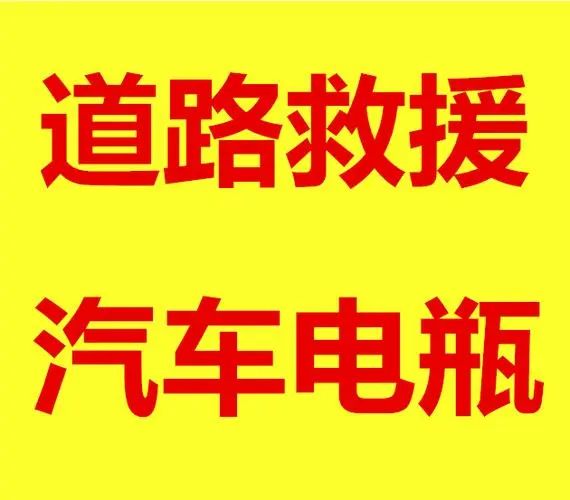 道路救援

汽车电瓶